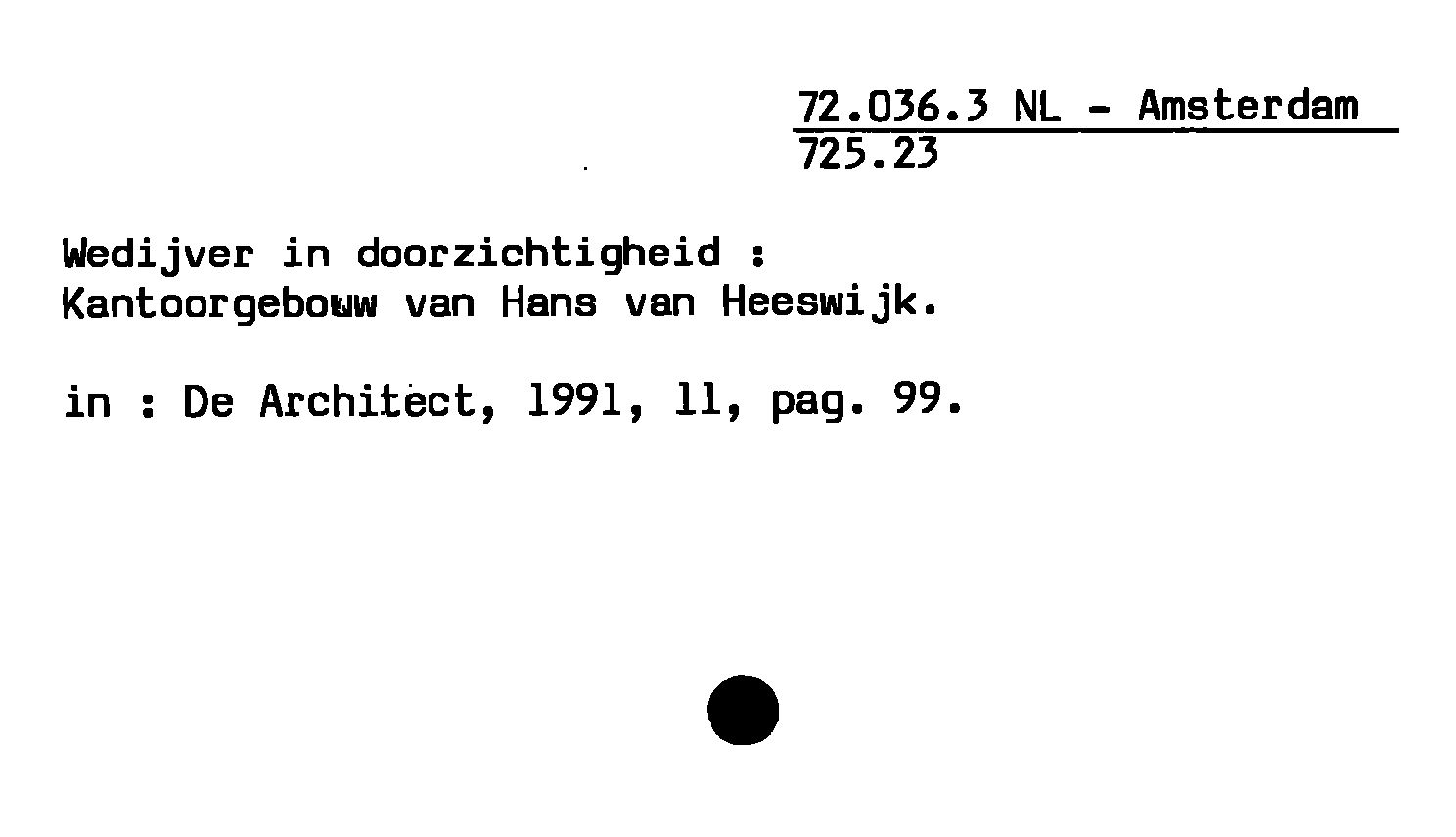 72.036.3 NL - Amsterdam
725.23

Wedijver in doorzichtigheid :
Kantoorgebouw van Hans van Heeswijk.

in : De Architect, 1991, 11, pag. 99.